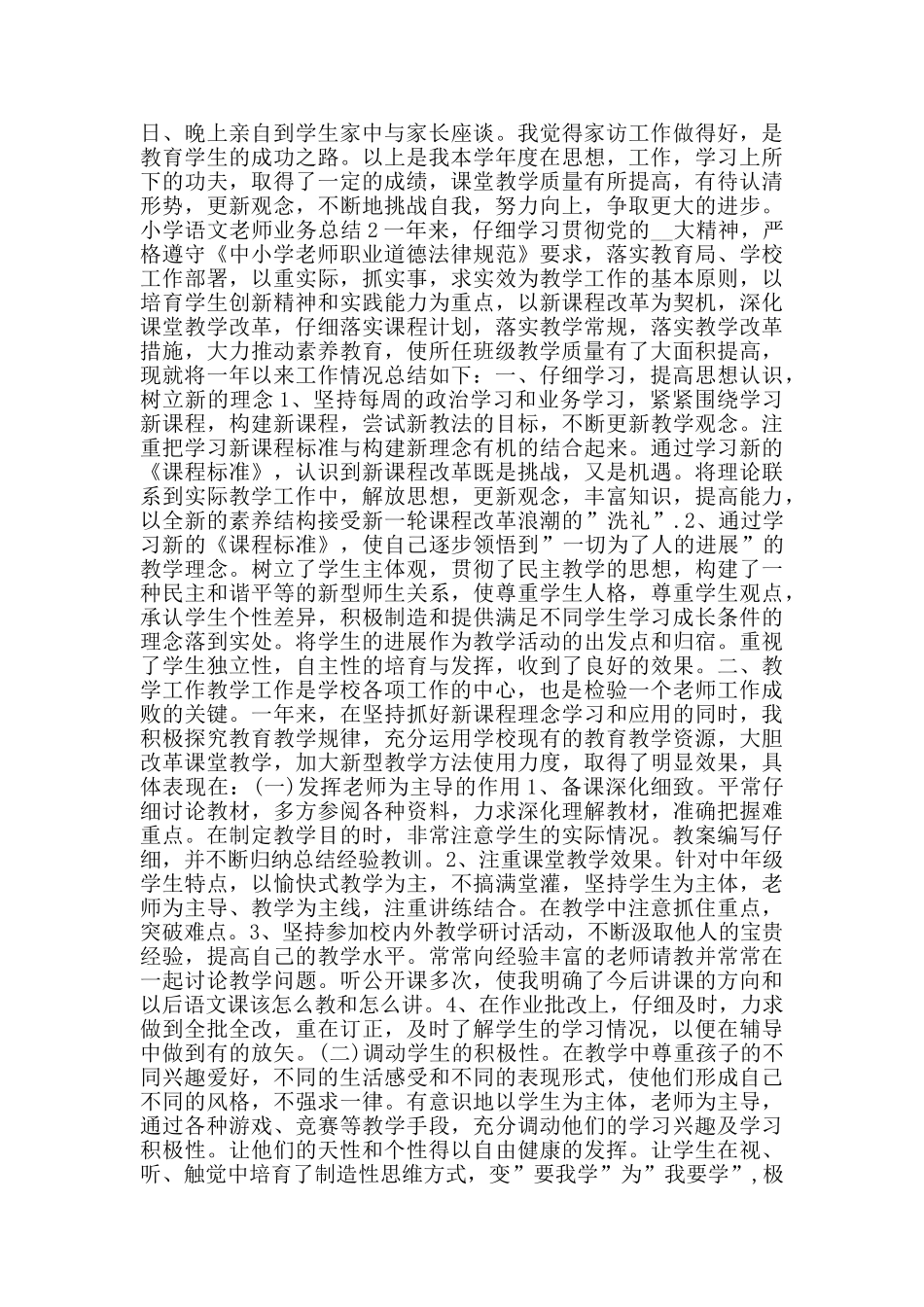 日、晚上亲自到学生家中与家长座谈。我觉得家访工作做得好，是教育学生的成功之路。以上是我本学年度在思想，工作，学习上所下的功夫，取得了一定的成绩，课堂教学质量有所提高，有待认清形势，更新观念，不断地挑战自我，努力向上，争取更大的进步。小学语文老师业务总结2一年来，仔细学习贯彻党的__大精神，严格遵守《中小学老师职业道德法律规范》要求，落实教育局、学校工作部署，以重实际，抓实事，求实效为教学工作的基本原则，以培育学生创新精神和实践能力为重点，以新课程改革为契机，深化课堂教学改革，仔细落实课程计划，落实教学常规，落实教学改革措施，大力推动素养教育，使所任班级教学质量有了大面积提高，现就将一年以来工作情况总结如下：一、仔细学习，提高思想认识，树立新的理念1、坚持每周的政治学习和业务学习，紧紧围绕学习新课程，构建新课程，尝试新教法的目标，不断更新教学观念。注重把学习新课程标准与构建新理念有机的结合起来。通过学习新的《课程标准》，认识到新课程改革既是挑战，又是机遇。将理论联系到实际教学工作中，解放思想，更新观念，丰富知识，提高能力，以全新的素养结构接受新一轮课程改革浪潮的”洗礼”.2、通过学习新的《课程标准》，使自己逐步领悟到”一切为了人的进展”的教学理念。树立了学生主体观，贯彻了民主教学的思想，构建了一种民主和谐平等的新型师生关系，使尊重学生人格，尊重学生观点，承认学生个性差异，积极制造和提供满足不同学生学习成长条件的理念落到实处。将学生的进展作为教学活动的出发点和归宿。重视了学生独立性，自主性的培育与发挥，收到了良好的效果。二、教学工作教学工作是学校各项工作的中心，也是检验一个老师工作成败的关键。一年来，在坚持抓好新课程理念学习和应用的同时，我积极探究教育教学规律，充分运用学校现有的教育教学资源，大胆改革课堂教学，加大新型教学方法使用力度，取得了明显效果，具体表现在：(一)发挥老师为主导的作用1、备课深化细致。平常仔细讨论教材，多方参阅各种资料，力求深化理解教材，准确把握难重点。在制定教学目的时，非常注意学生的实际情况。教案编写仔细，并不断归纳总结经验教训。2、注重课堂教学效果。针对中年级学生特点，以愉快式教学为主，不搞满堂灌，坚持学生为主体，老师为主导、教学为主线，注重讲练结合。在教学中注意抓住重点，突破难点。3、坚持参加校内外教学研讨活动，不断汲取他人的宝贵经验，提高自己的教学水平。常常向经验丰富的老师请教并常常在一起讨论教学问题。听公开课多次，使我明确了今后讲课的方向和以后语文课该怎么教和怎么讲。4、在作业批改上，仔细及时，力求做到全批全改，重在订正，及时了解学生的学习情况，以便在辅导中做到有的放矢。(二)调动学生的积极性。在教学中尊重孩子的不同兴趣爱好，不同的生活感受和不同的表现形式，使他们形成自己不同的风格，不强求一律。有意识地以学生为主体，老师为主导，通过各种游戏、竞赛等教学手段，充分调动他们的学习兴趣及学习积极性。让他们的天性和个性得以自由健康的发挥。让学生在视、听、触觉中培育了制造性思维方式，变”要我学”为”我要学”,极